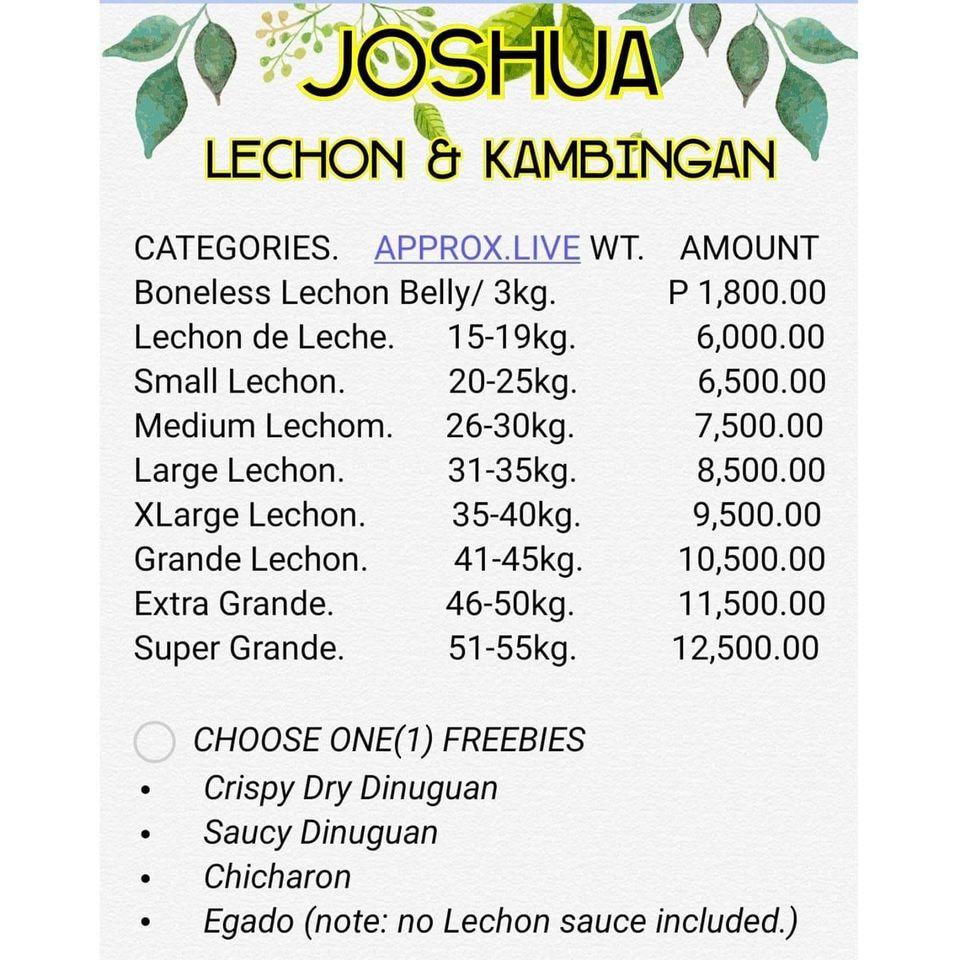 JOSHUA
LECHON & KAMBINGAN

| CATEGORIES. | APPROX.LIVE WT. | AMOUNT |
|---|---|---|
| Boneless Lechon Belly/ | 3kg. | P 1,800.00 |
| Lechon de Leche. | 15-19kg. | 6,000.00 |
| Small Lechon. | 20-25kg. | 6,500.00 |
| Medium Lechom. | 26-30kg. | 7,500.00 |
| Large Lechon. | 31-35kg. | 8,500.00 |
| XLarge Lechon. | 35-40kg. | 9,500.00 |
| Grande Lechon. | 41-45kg. | 10,500.00 |
| Extra Grande. | 46-50kg. | 11,500.00 |
| Super Grande. | 51-55kg. | 12,500.00 |

CHOOSE ONE(1) FREEBIES
• Crispy Dry Dinuguan
• Saucy Dinuguan
• Chicharon
• Egado (note: no Lechon sauce included.)